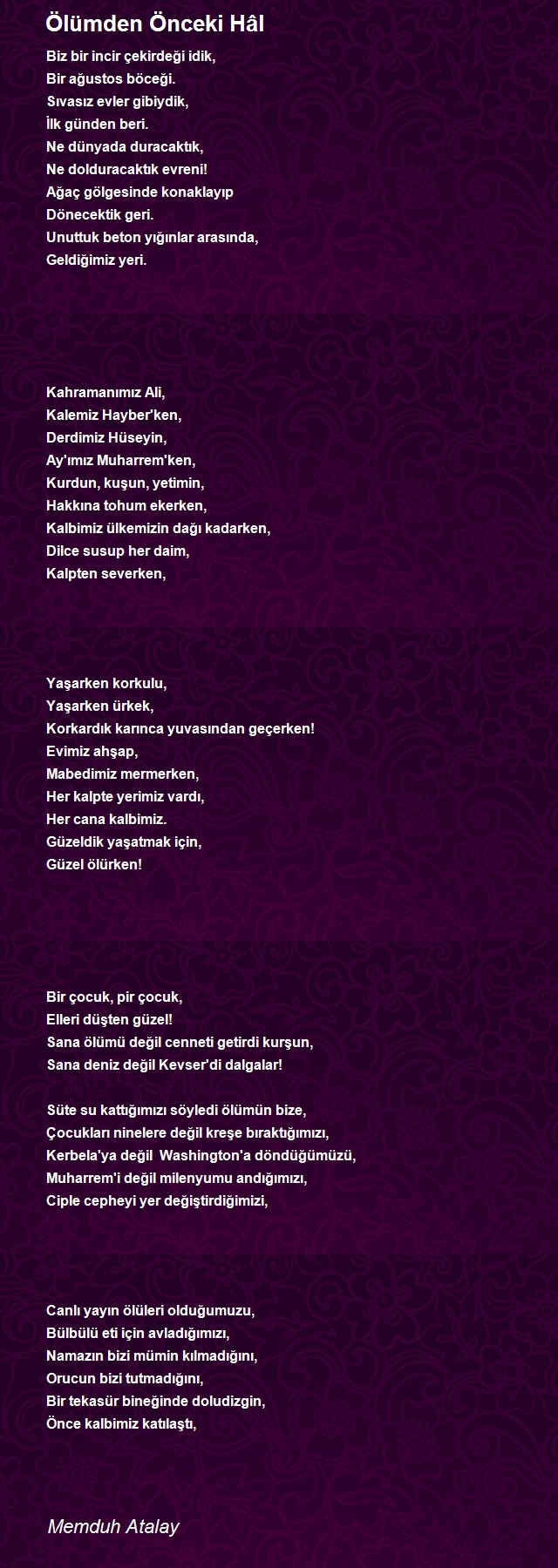 Ölümden Önceki Hâl

Biz bir incir çekirdeği idik,
Bir ağustos böceği.
Sıvasız evler gibiydik,
İlk günden beri.
Ne dünyada duracaktık,
Ne dolduracaktık evreni!
Ağaç gölgesinde konaklayıp
Dönecektik geri.
Unuttuk beton yığınlar arasında,
Geldiğimiz yeri.

Kahramanımız Ali,
Kalemiz Hayber'ken,
Derdimiz Hüseyin,
Ay'ımız Muharrem'ken,
Kurdun, kuşun, yetimin,
Hakkına tohum ekerken,
Kalbimiz ülkemizin dağı kadarken,
Dilce susup her daim,
Kalpten severken,

Yaşarken korkulu,
Yaşarken ürkek,
Korkardık karınca yuvasından geçerken!
Evimiz ahşap,
Mabedimiz mermerken,
Her kalpte yerimiz vardı,
Her cana kalbimiz.
Güzeldik yaşatmak için,
Güzel ölürken!

Bir çocuk, pir çocuk,
Elleri düşten güzel!
Sana ölümü değil cenneti getirdi kurşun,
Sana deniz değil Kevser'di dalgalar!

Süte su kattığımızı söyledi ölümün bize,
Çocukları ninelere değil kreşe bıraktığımızı,
Kerbela'ya değil Washington'a döndüğümüzü,
Muharrem'i değil milenyumu andığımızı,
Ciple cepheyi yer değiştirdiğimizi,

Canlı yayın ölüleri olduğumuzu,
Bülbülü eti için avladığımızı,
Namazın bizi mümin kılmadığını,
Orucun bizi tutmadığını,
Bir tekasür bineğinde doludizgin,
Önce kalbimiz katılaştı,

Memduh Atalay